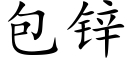 包锌